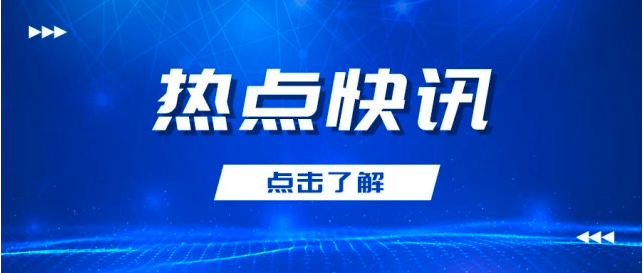 热点快讯

点击了解